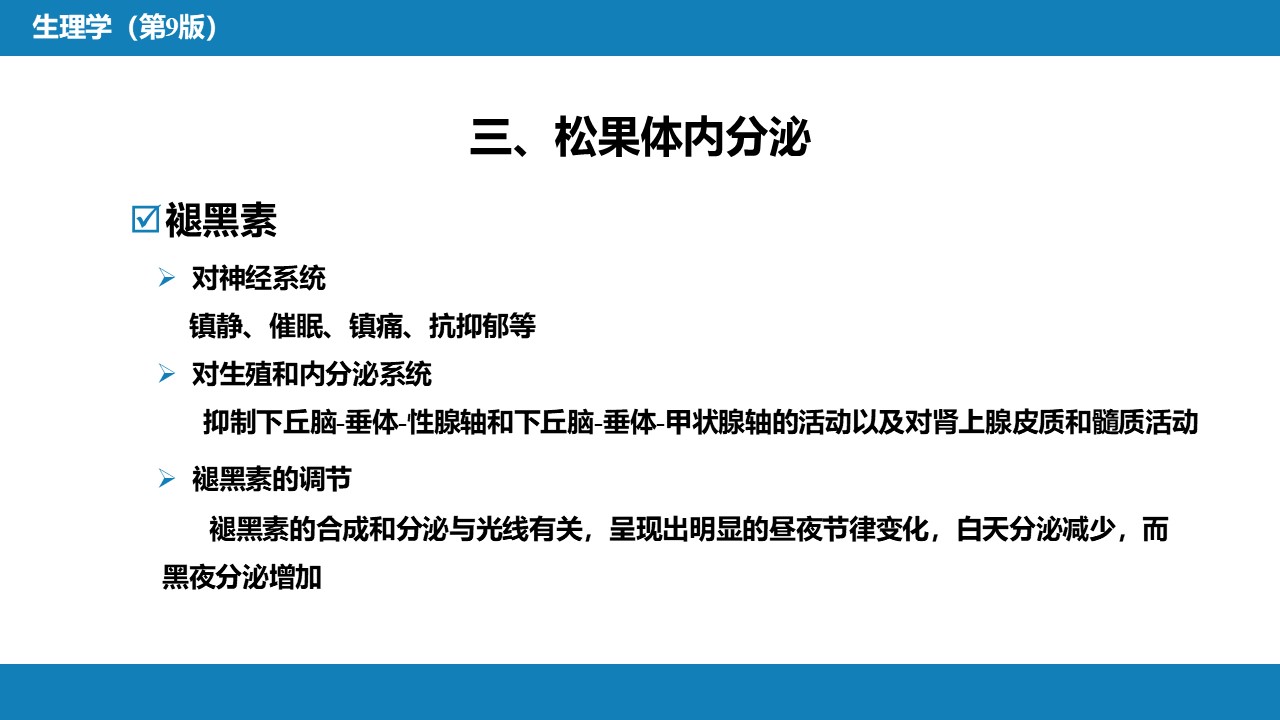 生理学（第9版）

三、松果体内分泌

☑褪黑素

➢ 对神经系统

镇静、催眠、镇痛、抗抑郁等

➢ 对生殖和内分泌系统

抑制下丘脑-垂体-性腺轴和下丘脑-垂体-甲状腺轴的活动以及对肾上腺皮质和髓质活动

➢ 褪黑素的调节

褪黑素的合成和分泌与光线有关，呈现出明显的昼夜节律变化，白天分泌减少，而黑夜分泌增加